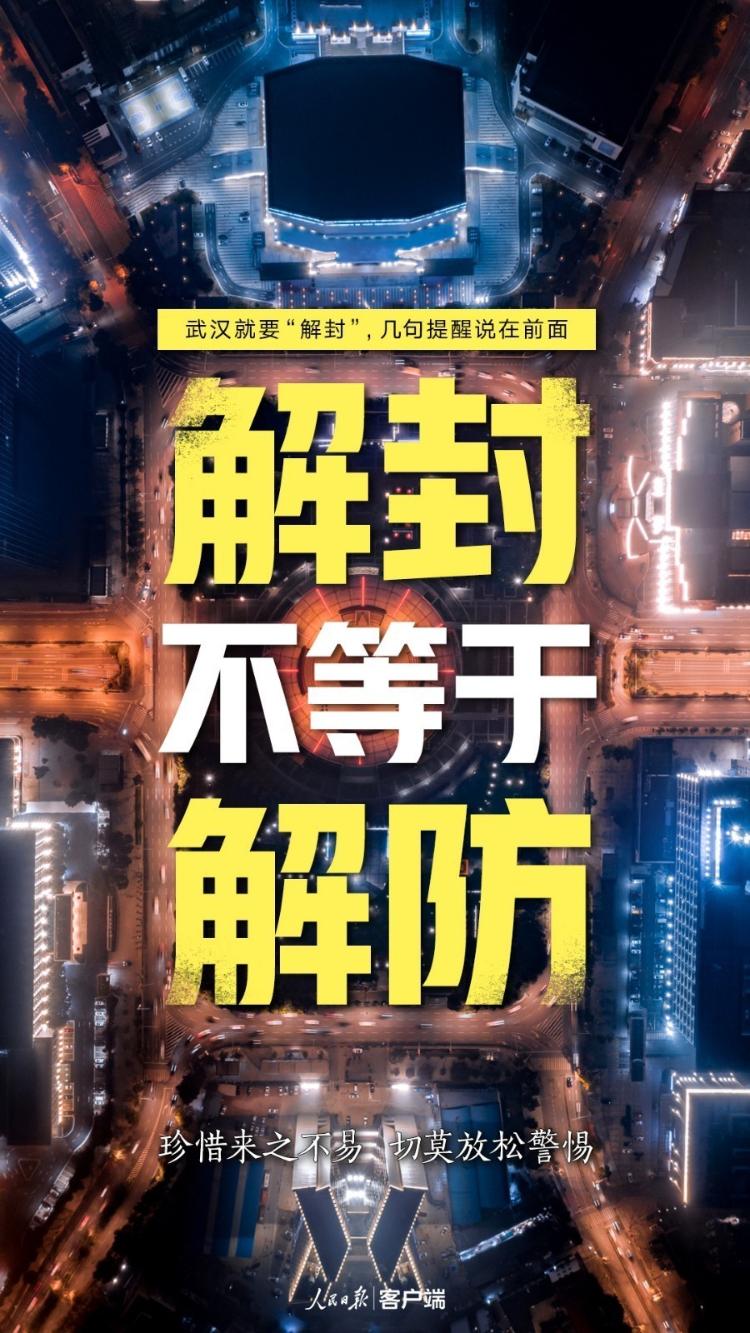 武汉就要“解封”，几句提醒说在前面

解封
不等于
解防

珍惜来之不易 切莫放松警惕

人民日报 客户端